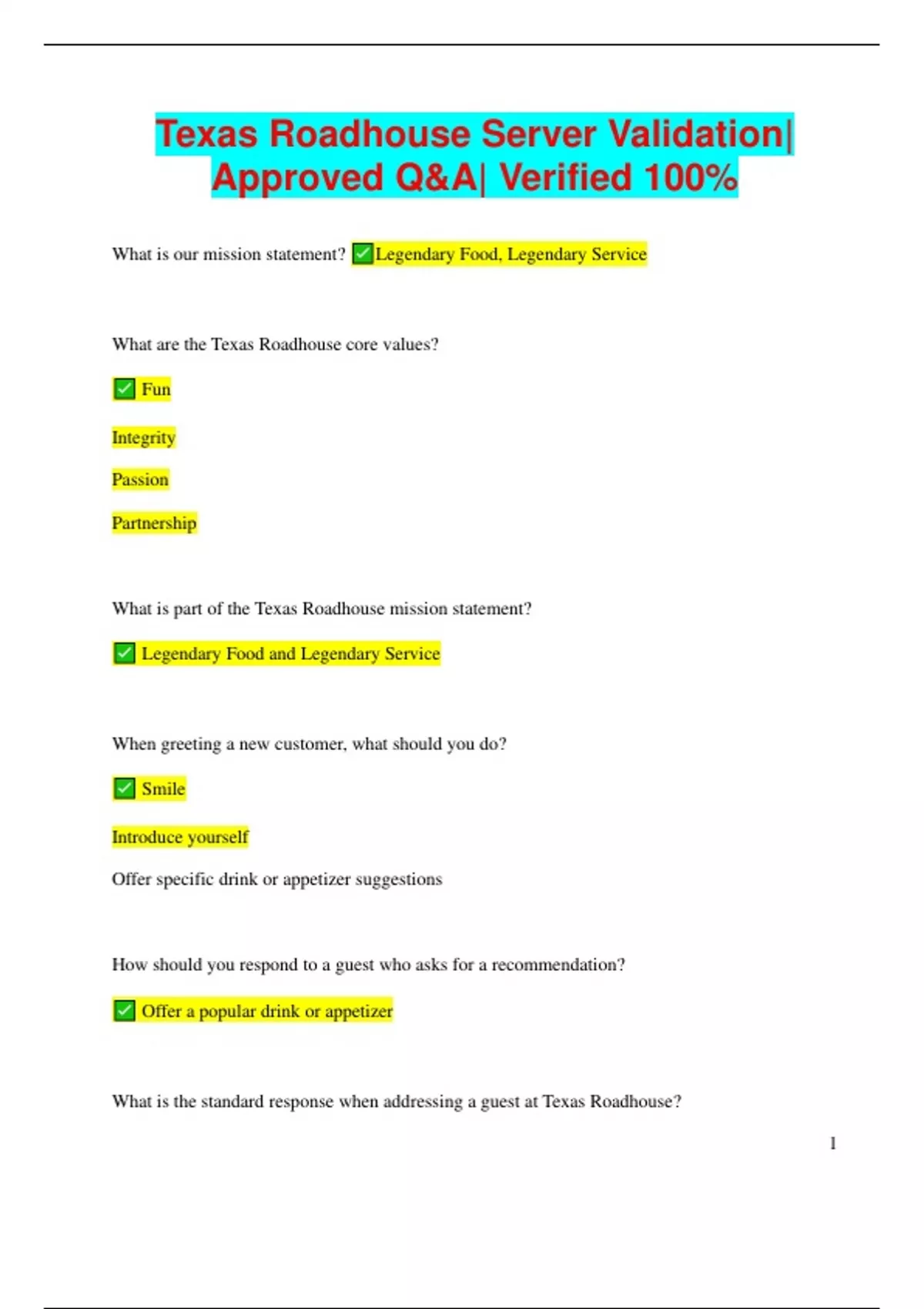 Texas Roadhouse Server Validation| Approved Q&A| Verified 100%

What is our mission statement? ✅Legendary Food, Legendary Service

What are the Texas Roadhouse core values?

✅ Fun

Integrity

Passion

Partnership

What is part of the Texas Roadhouse mission statement?

✅ Legendary Food and Legendary Service

When greeting a new customer, what should you do?

✅ Smile

Introduce yourself

Offer specific drink or appetizer suggestions

How should you respond to a guest who asks for a recommendation?

✅ Offer a popular drink or appetizer

What is the standard response when addressing a guest at Texas Roadhouse?

1